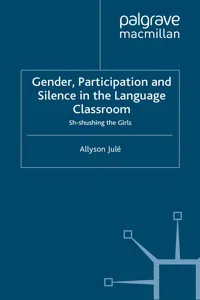 palgrave
macmillan

Gender, Participation and Silence in the Language Classroom

Sh-shushing the Girls

Allyson Julé